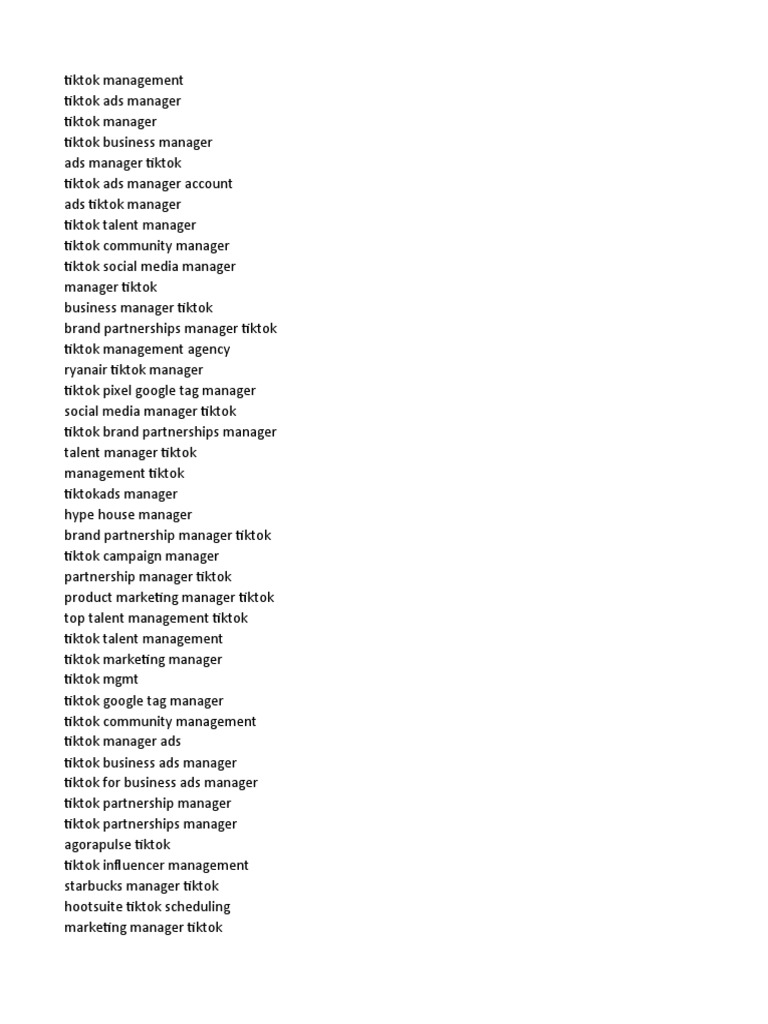 tiktok management
tiktok ads manager
tiktok manager
tiktok business manager
ads manager tiktok
tiktok ads manager account
ads tiktok manager
tiktok talent manager
tiktok community manager
tiktok social media manager
manager tiktok
business manager tiktok
brand partnerships manager tiktok
tiktok management agency
ryanair tiktok manager
tiktok pixel google tag manager
social media manager tiktok
tiktok brand partnerships manager
talent manager tiktok
management tiktok
tiktokads manager
hype house manager
brand partnership manager tiktok
tiktok campaign manager
partnership manager tiktok
product marketing manager tiktok
top talent management tiktok
tiktok talent management
tiktok marketing manager
tiktok mgmt
tiktok google tag manager
tiktok community management
tiktok manager ads
tiktok business ads manager
tiktok for business ads manager
tiktok partnership manager
tiktok partnerships manager
agorapulse tiktok
tiktok influencer management
starbucks manager tiktok
hootsuite tiktok scheduling
marketing manager tiktok